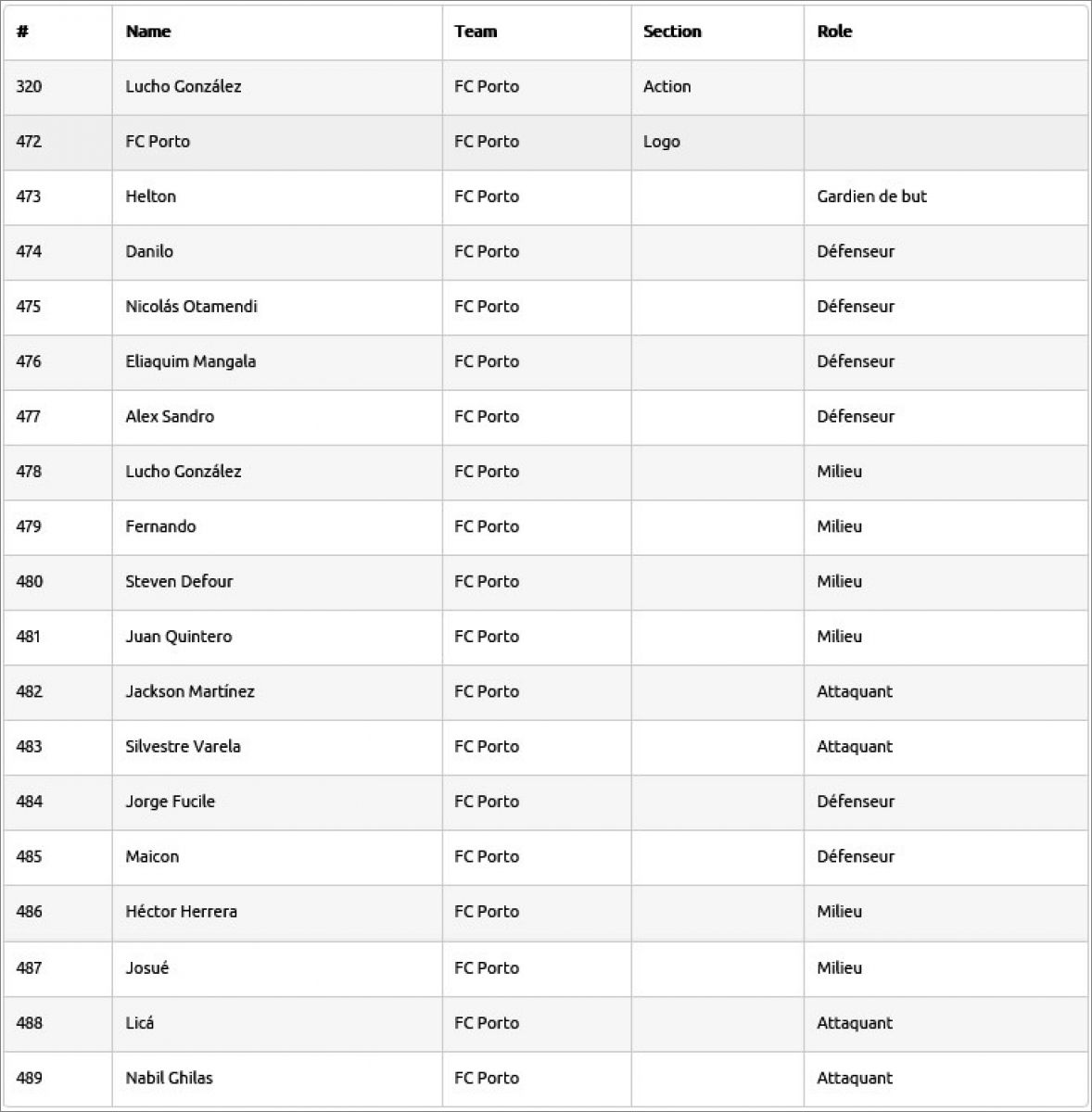 | # | Name | Team | Section | Role |
|---|---|---|---|---|
| 320 | Lucho González | FC Porto | Action | |
| 472 | FC Porto | FC Porto | Logo | |
| 473 | Helton | FC Porto | | Gardien de but |
| 474 | Danilo | FC Porto | | Défenseur |
| 475 | Nicolás Otamendi | FC Porto | | Défenseur |
| 476 | Eliaquim Mangala | FC Porto | | Défenseur |
| 477 | Alex Sandro | FC Porto | | Défenseur |
| 478 | Lucho González | FC Porto | | Milieu |
| 479 | Fernando | FC Porto | | Milieu |
| 480 | Steven Defour | FC Porto | | Milieu |
| 481 | Juan Quintero | FC Porto | | Milieu |
| 482 | Jackson Martínez | FC Porto | | Attaquant |
| 483 | Silvestre Varela | FC Porto | | Attaquant |
| 484 | Jorge Fucile | FC Porto | | Défenseur |
| 485 | Maicon | FC Porto | | Défenseur |
| 486 | Héctor Herrera | FC Porto | | Milieu |
| 487 | Josué | FC Porto | | Milieu |
| 488 | Licá | FC Porto | | Attaquant |
| 489 | Nabil Ghilas | FC Porto | | Attaquant |